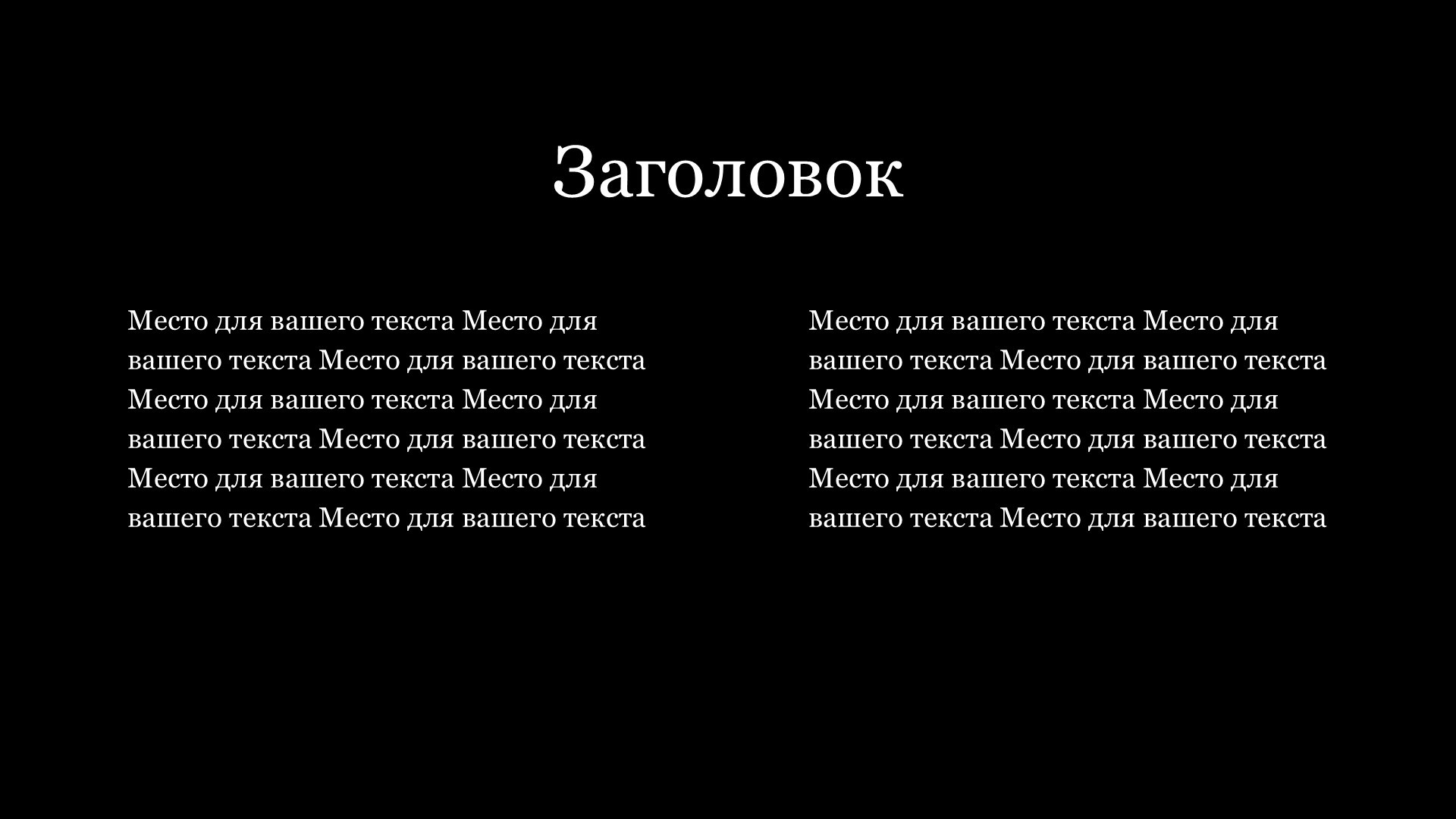 Заголовок

Место для вашего текста Место для вашего текста Место для вашего текста Место для вашего текста Место для вашего текста Место для вашего текста Место для вашего текста Место для вашего текста Место для вашего текста

Место для вашего текста Место для вашего текста Место для вашего текста Место для вашего текста Место для вашего текста Место для вашего текста Место для вашего текста Место для вашего текста Место для вашего текста